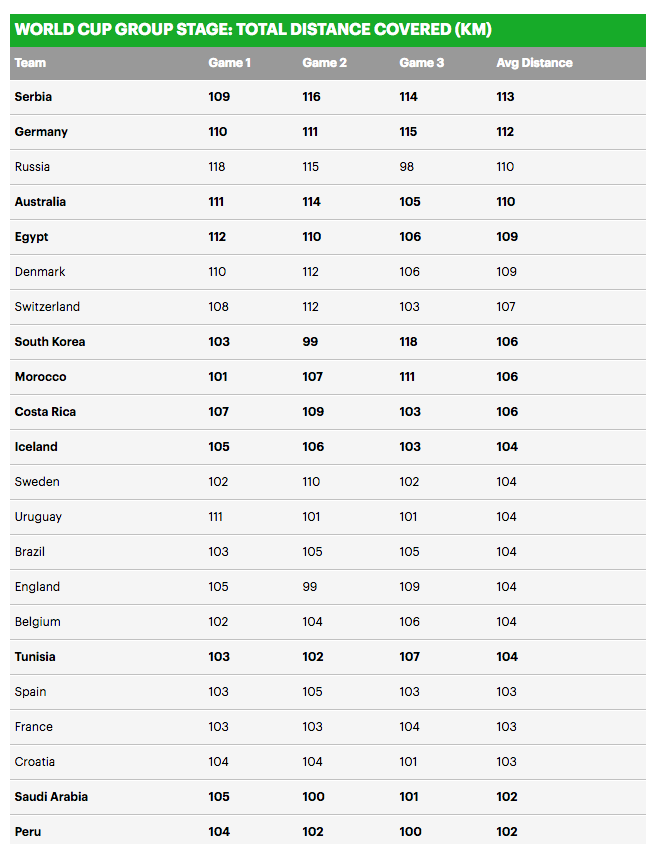 WORLD CUP GROUP STAGE: TOTAL DISTANCE COVERED (KM)

| Team | Game 1 | Game 2 | Game 3 | Avg Distance |
|---|---|---|---|---|
| Serbia | 109 | 116 | 114 | 113 |
| Germany | 110 | 111 | 115 | 112 |
| Russia | 118 | 115 | 98 | 110 |
| Australia | 111 | 114 | 105 | 110 |
| Egypt | 112 | 110 | 106 | 109 |
| Denmark | 110 | 112 | 106 | 109 |
| Switzerland | 108 | 112 | 103 | 107 |
| South Korea | 103 | 99 | 118 | 106 |
| Morocco | 101 | 107 | 111 | 106 |
| Costa Rica | 107 | 109 | 103 | 106 |
| Iceland | 105 | 106 | 103 | 104 |
| Sweden | 102 | 110 | 102 | 104 |
| Uruguay | 111 | 101 | 101 | 104 |
| Brazil | 103 | 105 | 105 | 104 |
| England | 105 | 99 | 109 | 104 |
| Belgium | 102 | 104 | 106 | 104 |
| Tunisia | 103 | 102 | 107 | 104 |
| Spain | 103 | 105 | 103 | 103 |
| France | 103 | 103 | 104 | 103 |
| Croatia | 104 | 104 | 101 | 103 |
| Saudi Arabia | 105 | 100 | 101 | 102 |
| Peru | 104 | 102 | 100 | 102 |